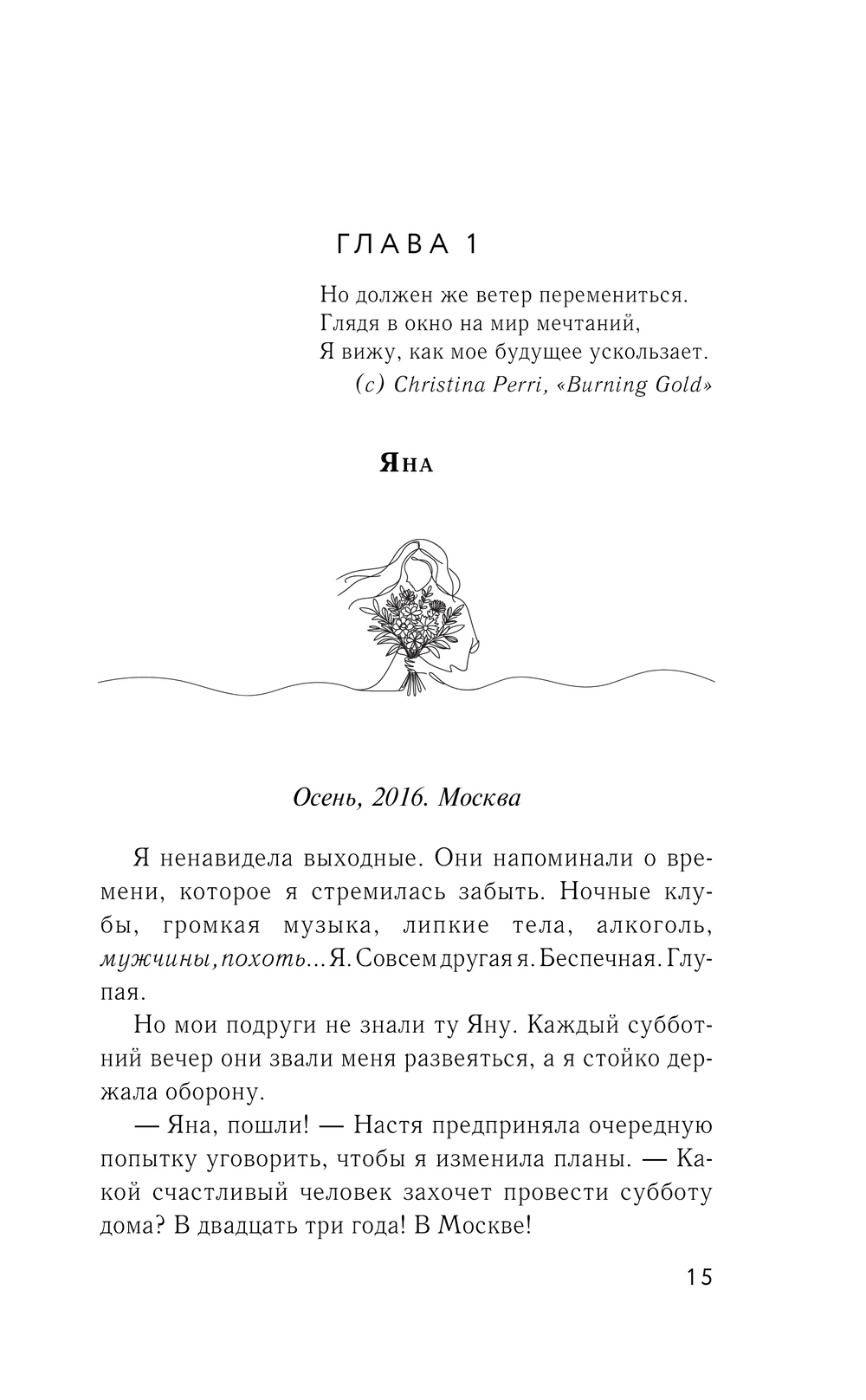 ГЛАВА 1

Но должен же ветер перемениться.
Глядя в окно на мир мечтаний,
Я вижу, как мое будущее ускользает.
(c) Christina Perri, «Burning Gold»

Яна

Осень, 2016. Москва

Я ненавидела выходные. Они напоминали о времени, которое я стремилась забыть. Ночные клубы, громкая музыка, липкие тела, алкоголь, мужчины, похоть... Я. Совсем другая я. Беспечная. Глупая.

Но мои подруги не знали ту Яну. Каждый субботний вечер они звали меня развеяться, а я стойко держала оборону.

— Яна, пошли! — Настя предприняла очередную попытку уговорить, чтобы я изменила планы. — Какой счастливый человек захочет провести субботу дома? В двадцать три года! В Москве!

15